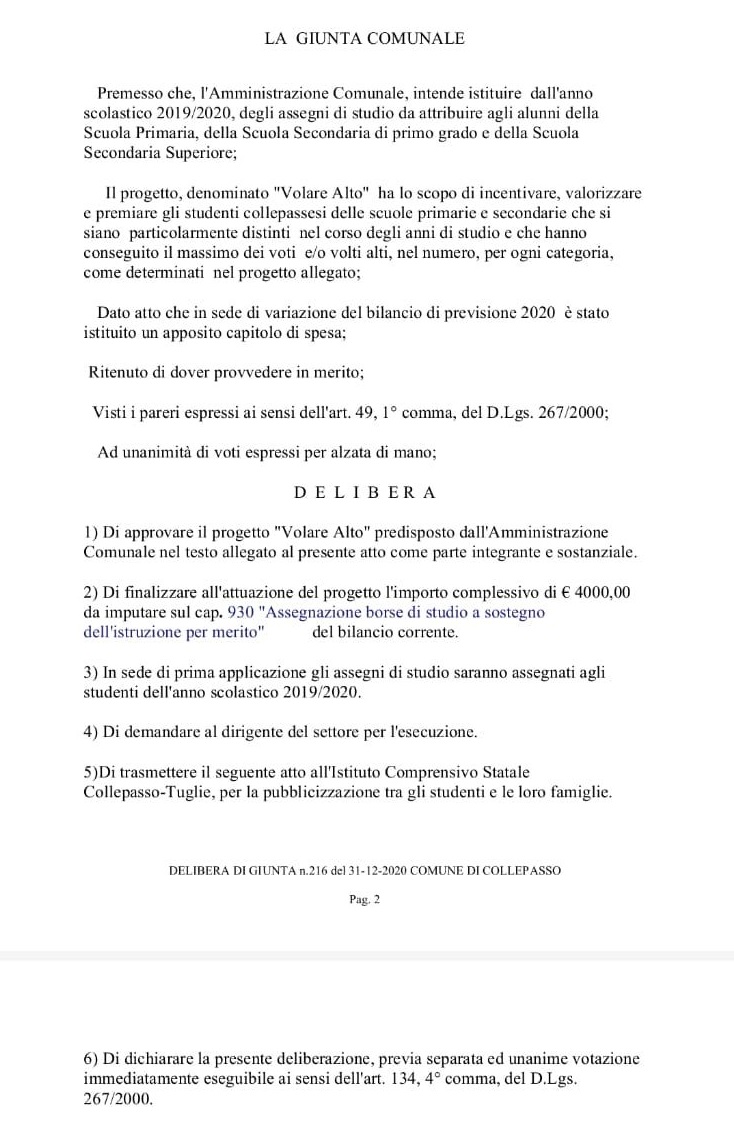 LA GIUNTA COMUNALE

Premesso che, l'Amministrazione Comunale, intende istituire dall'anno scolastico 2019/2020, degli assegni di studio da attribuire agli alunni della Scuola Primaria, della Scuola Secondaria di primo grado e della Scuola Secondaria Superiore;

Il progetto, denominato "Volare Alto" ha lo scopo di incentivare, valorizzare e premiare gli studenti collepassesi delle scuole primarie e secondarie che si siano particolarmente distinti nel corso degli anni di studio e che hanno conseguito il massimo dei voti e/o volti alti, nel numero, per ogni categoria, come determinati nel progetto allegato;

Dato atto che in sede di variazione del bilancio di previsione 2020 è stato istituito un apposito capitolo di spesa;

Ritenuto di dover provvedere in merito;

Visti i pareri espressi ai sensi dell'art. 49, 1° comma, del D.Lgs. 267/2000;

Ad unanimità di voti espressi per alzata di mano;

D E L I B E R A

1) Di approvare il progetto "Volare Alto" predisposto dall'Amministrazione Comunale nel testo allegato al presente atto come parte integrante e sostanziale.

2) Di finalizzare all'attuazione del progetto l'importo complessivo di € 4000,00 da imputare sul cap. 930 "Assegnazione borse di studio a sostegno dell'istruzione per merito" del bilancio corrente.

3) In sede di prima applicazione gli assegni di studio saranno assegnati agli studenti dell'anno scolastico 2019/2020.

4) Di demandare al dirigente del settore per l'esecuzione.

5)Di trasmettere il seguente atto all'Istituto Comprensivo Statale Collepasso-Tuglie, per la pubblicizzazione tra gli studenti e le loro famiglie.

DELIBERA DI GIUNTA n.216 del 31-12-2020 COMUNE DI COLLEPASSO

Pag. 2

6) Di dichiarare la presente deliberazione, previa separata ed unanime votazione immediatamente eseguibile ai sensi dell'art. 134, 4° comma, del D.Lgs. 267/2000.